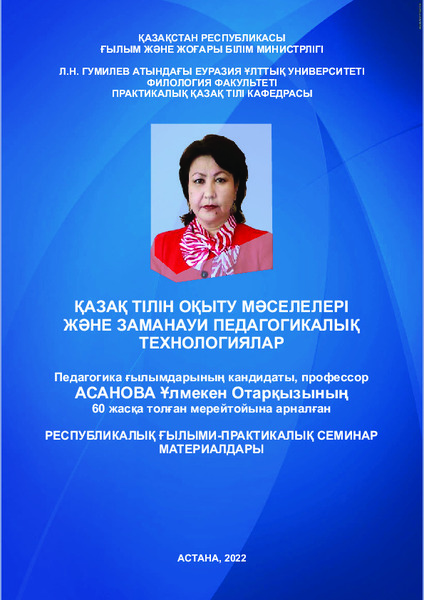 ҚАЗАҚСТАН РЕСПУБЛИКАСЫ
ҒЫЛЫМ ЖӘНЕ ЖОҒАРЫ БІЛІМ МИНИСТРЛІГІ

Л.Н. ГУМИЛЕВ АТЫНДАҒЫ ЕУРАЗИЯ ҰЛТТЫҚ УНИВЕРСИТЕТІ
ФИЛОЛОГИЯ ФАКУЛЬТЕТІ
ПРАКТИКАЛЫҚ ҚАЗАҚ ТІЛІ КАФЕДРАСЫ

ҚАЗАҚ ТІЛІН ОҚЫТУ МӘСЕЛЕЛЕРІ
ЖӘНЕ ЗАМАНАУИ ПЕДАГОГИКАЛЫҚ
ТЕХНОЛОГИЯЛАР

Педагогика ғылымдарының кандидаты, профессор
АСАНОВА Ұлмекен Отарқызының
60 жасқа толған мерейтойына арналған

РЕСПУБЛИКАЛЫҚ ҒЫЛЫМИ-ПРАКТИКАЛЫҚ СЕМИНАР
МАТЕРИАЛДАРЫ

АСТАНА, 2022